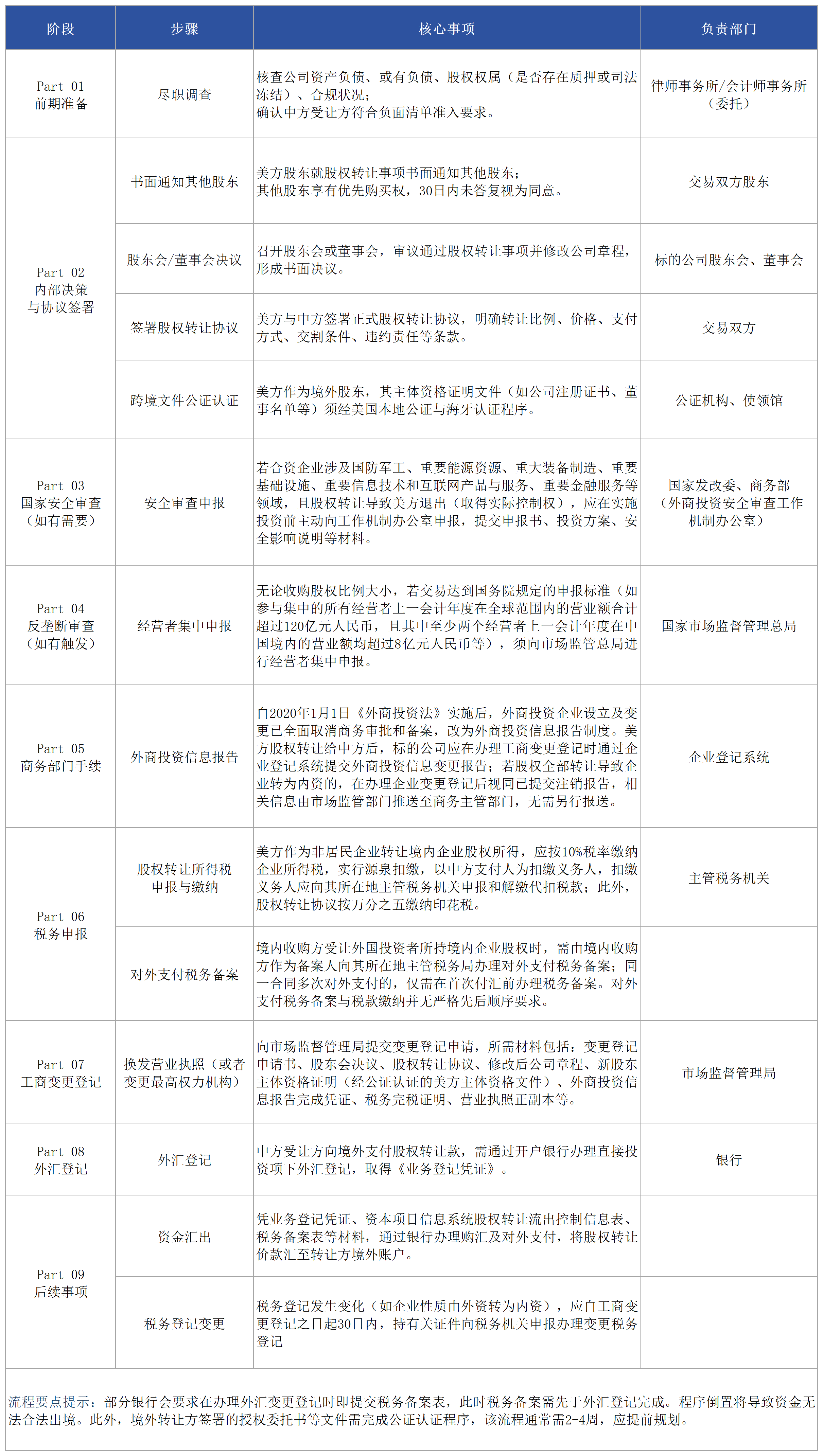 | 阶段 | 步骤 | 核心事项 | 负责部门 |
|---|---|---|---|
| Part 01 前期准备 | 尽职调查 | 核查公司资产负债、或有负债、股权权属（是否存在质押或司法冻结）、合规状况；确认中方受让方符合负面清单准入要求。 | 律师事务所/会计师事务所（委托） |
| Part 02 内部决策与协议签署 | 书面通知其他股东 | 美方股东就股权转让事项书面通知其他股东；其他股东享有优先购买权，30日内未答复视为同意。 | 交易双方股东 |
| | 股东会/董事会决议 | 召开股东会或董事会，审议通过股权转让事项并修改公司章程，形成书面决议。 | 标的公司股东会、董事会 |
| | 签署股权转让协议 | 美方与中方签署正式股权转让协议，明确转让比例、价格、支付方式、交割条件、违约责任等条款。 | 交易双方 |
| | 跨境文件公证认证 | 美方作为境外股东，其主体资格证明文件（如公司注册证书、董事名单等）须经美国本地公证与海牙认证程序。 | 公证机构、使领馆 |
| Part 03 国家安全审查（如有需要） | 安全审查申报 | 若合资企业涉及国防军工、重要能源资源、重大装备制造、重要基础设施、重要信息技术和互联网产品与服务、重要金融服务等领域，且股权转让导致美方退出（取得实际控制权），应在实施投资前主动向工作机制办公室申报，提交申报书、投资方案、安全影响说明等材料。 | 国家发改委、商务部（外商投资安全审查工作机制办公室） |
| Part 04 反垄断审查（如有触发） | 经营者集中申报 | 无论收购股权比例大小，若交易达到国务院规定的申报标准（如参与集中的所有经营者上一会计年度在全球范围内的营业额合计超过120亿元人民币，且其中至少两个经营者上一会计年度在中国境内的营业额均超过8亿元人民币等），须向市场监管总局进行经营者集中申报。 | 国家市场监督管理总局 |
| Part 05 商务部门手续 | 外商投资信息报告 | 自2020年1月1日《外商投资法》实施后，外商投资企业设立及变更已全面取消商务审批和备案，改为外商投资信息报告制度。美方股权转让给中方后，标的公司应在办理工商变更登记时通过企业登记系统提交外商投资信息变更报告；若股权全部转让导致企业转为内资的，在办理企业变更登记后视同已提交注销报告，相关信息由市场监管部门推送至商务主管部门，无需另行报送。 | 企业登记系统 |
| Part 06 税务申报 | 股权转让所得税申报与缴纳 | 美方作为非居民企业转让境内企业股权所得，应按10%税率缴纳企业所得税，实行源泉扣缴，以中方支付人为扣缴义务人，扣缴义务人应向其所在地主管税务机关申报和解缴代扣税款；此外，股权转让协议按万分之五缴纳印花税。 | 主管税务机关 |
| | 对外支付税务备案 | 境内收购方受让外国投资者所持境内企业股权时，需由境内收购方作为备案人向其所在地主管税务局办理对外支付税务备案；同一合同多次对外支付的，仅需在首次付汇前办理税务备案。对外支付税务备案与税款缴纳并无严格先后顺序要求。 | |
| Part 07 工商变更登记 | 换发营业执照（或者变更最高权力机构） | 向市场监督管理局提交变更登记申请，所需材料包括：变更登记申请书、股东会决议、股权转让协议、修改后公司章程、新股东主体资格证明（经公证认证的美方主体资格文件）、外商投资信息报告完成凭证、税务完税证明、营业执照正副本等。 | 市场监督管理局 |
| Part 08 外汇登记 | 外汇登记 | 中方受让方向境外支付股权转让款，需通过开户银行办理直接投资项下外汇登记，取得《业务登记凭证》。 | 银行 |
| Part 09 后续事项 | 资金汇出 | 凭业务登记凭证、资本项目信息系统股权转让流出控制信息表、税务备案表等材料，通过银行办理购汇及对外支付，将股权转让价款汇至转让方境外账户。 | |
| | 税务登记变更 | 税务登记发生变化（如企业性质由外资转为内资），应自工商变更登记之日起30日内，持有关证件向税务机关申报办理变更税务登记 | |

流程要点提示：部分银行会要求在办理外汇变更登记时即提交税务备案表，此时税务备案需先于外汇登记完成。程序倒置将导致资金无法合法出境。此外，境外转让方签署的授权委托书等文件需完成公证认证程序，该流程通常需2-4周，应提前规划。